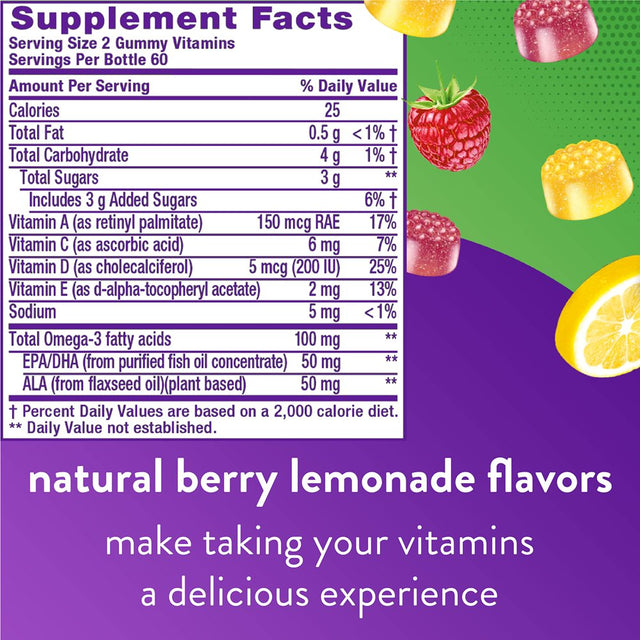 Supplement Facts
Serving Size 2 Gummy Vitamins
Servings Per Bottle 60

| Amount Per Serving | | % Daily Value |
|---|---|---|
| Calories | 25 | |
| Total Fat | 0.5 g | <1% † |
| Total Carbohydrate | 4 g | 1% † |
| Total Sugars | 3 g | ** |
| Includes 3 g Added Sugars | | 6% † |
| Vitamin A (as retinyl palmitate) | 150 mcg RAE | 17% |
| Vitamin C (as ascorbic acid) | 6 mg | 7% |
| Vitamin D (as cholecalciferol) | 5 mcg (200 IU) | 25% |
| Vitamin E (as d-alpha-tocopheryl acetate) | 2 mg | 13% |
| Sodium | 5 mg | <1% |
| Total Omega-3 fatty acids | 100 mg | ** |
| EPA/DHA (from purified fish oil concentrate) | 50 mg | ** |
| ALA (from flaxseed oil)(plant based) | 50 mg | ** |

† Percent Daily Values are based on a 2,000 calorie diet.
** Daily Value not established.

natural berry lemonade flavors

make taking your vitamins a delicious experience